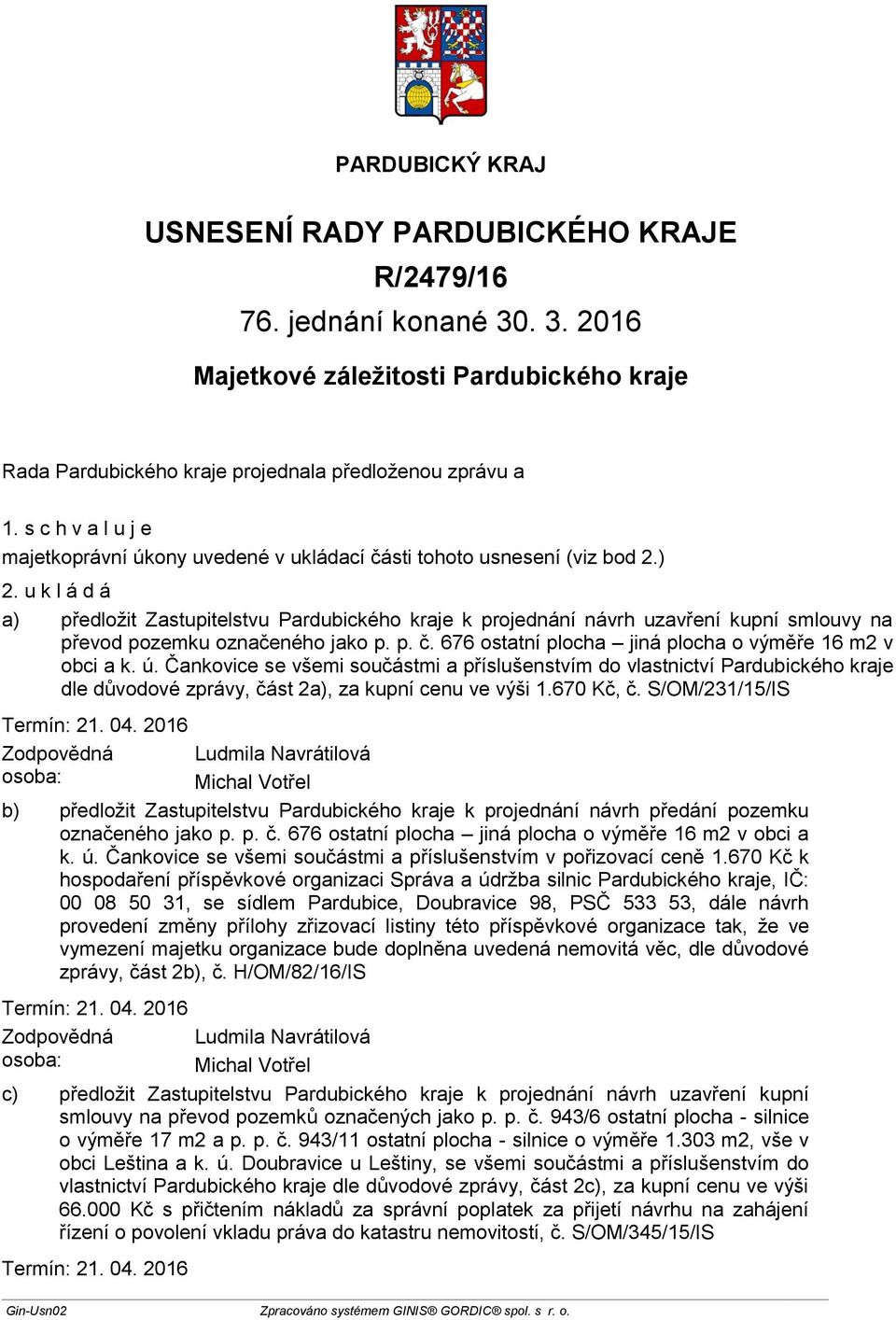 PARDUBICKÝ KRAJ

USNESENÍ RADY PARDUBICKÉHO KRAJE
R/2479/16
76. jednání konané 30. 3. 2016
Majetkové záležitosti Pardubického kraje

Rada Pardubického kraje projednala předloženou zprávu a

1. s c h v a l u j e
majetkoprávní úkony uvedené v ukládací části tohoto usnesení (viz bod 2.)

2. u k l á d á

a) předložit Zastupitelstvu Pardubického kraje k projednání návrh uzavření kupní smlouvy na převod pozemku označeného jako p. p. č. 676 ostatní plocha – jiná plocha o výměře 16 m2 v obci a k. ú. Čankovice se všemi součástmi a příslušenstvím do vlastnictví Pardubického kraje dle důvodové zprávy, část 2a), za kupní cenu ve výši 1.670 Kč, č. S/OM/231/15/IS

Termín: 21. 04. 2016
Zodpovědná osoba: Ludmila Navrátilová
Michal Votřel

b) předložit Zastupitelstvu Pardubického kraje k projednání návrh předání pozemku označeného jako p. p. č. 676 ostatní plocha – jiná plocha o výměře 16 m2 v obci a k. ú. Čankovice se všemi součástmi a příslušenstvím v pořizovací ceně 1.670 Kč k hospodaření příspěvkové organizaci Správa a údržba silnic Pardubického kraje, IČ: 00 08 50 31, se sídlem Pardubice, Doubravice 98, PSČ 533 53, dále návrh provedení změny přílohy zřizovací listiny této příspěvkové organizace tak, že ve vymezení majetku organizace bude doplněna uvedená nemovitá věc, dle důvodové zprávy, část 2b), č. H/OM/82/16/IS

Termín: 21. 04. 2016
Zodpovědná osoba: Ludmila Navrátilová
Michal Votřel

c) předložit Zastupitelstvu Pardubického kraje k projednání návrh uzavření kupní smlouvy na převod pozemků označených jako p. p. č. 943/6 ostatní plocha - silnice o výměře 17 m2 a p. p. č. 943/11 ostatní plocha - silnice o výměře 1.303 m2, vše v obci Leština a k. ú. Doubravice u Leštiny, se všemi součástmi a příslušenstvím do vlastnictví Pardubického kraje dle důvodové zprávy, část 2c), za kupní cenu ve výši 66.000 Kč s přičtením nákladů za správní poplatek za přijetí návrhu na zahájení řízení o povolení vkladu práva do katastru nemovitostí, č. S/OM/345/15/IS

Termín: 21. 04. 2016

Gin-Usn02 Zpracováno systémem GINIS® GORDIC® spol. s r. o.